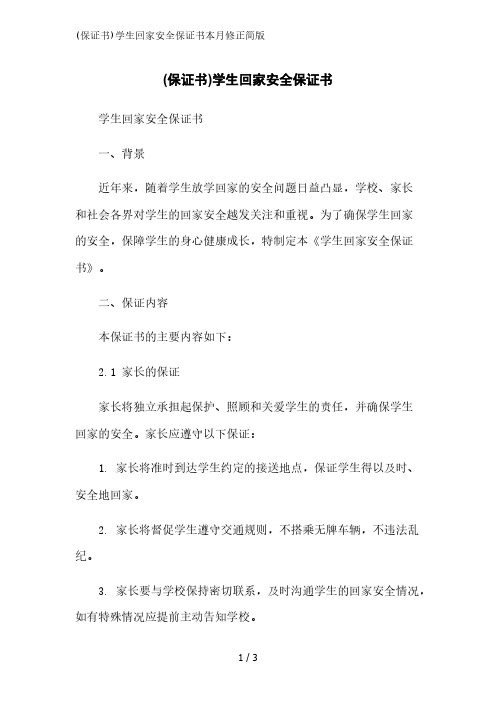 (保证书)学生回家安全保证书本月修正简版

(保证书)学生回家安全保证书

学生回家安全保证书

一、背景

近年来，随着学生放学回家的安全问题日益凸显，学校、家长和社会各界对学生的回家安全越发关注和重视。为了确保学生回家的安全，保障学生的身心健康成长，特制定本《学生回家安全保证书》。

二、保证内容

本保证书的主要内容如下：

2.1 家长的保证

家长将独立承担起保护、照顾和关爱学生的责任，并确保学生回家的安全。家长应遵守以下保证：

1. 家长将准时到达学生约定的接送地点，保证学生得以及时、安全地回家。

2. 家长将督促学生遵守交通规则，不搭乘无牌车辆，不违法乱纪。

3. 家长要与学校保持密切联系，及时沟通学生的回家安全情况，如有特殊情况应提前主动告知学校。

1 / 3